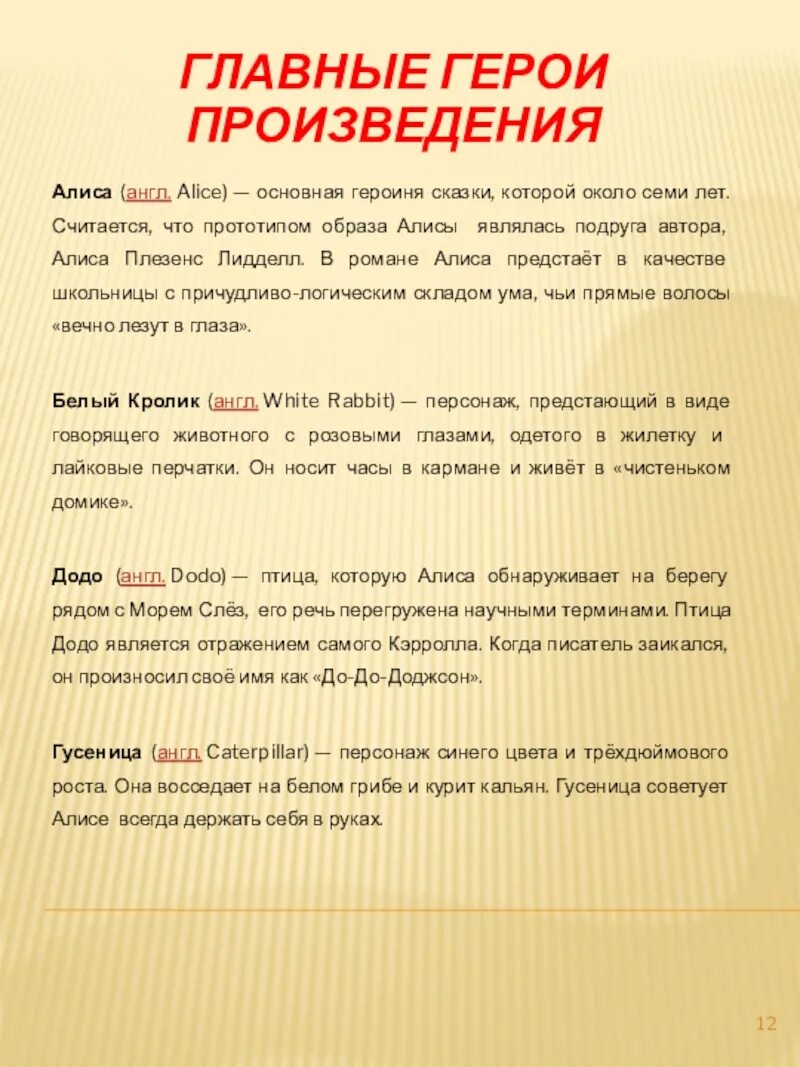 ГЛАВНЫЕ ГЕРОИ ПРОИЗВЕДЕНИЯ

Алиса (англ. Alice) — основная героиня сказки, которой около семи лет. Считается, что прототипом образа Алисы являлась подруга автора, Алиса Плезенс Лидделл. В романе Алиса предстаёт в качестве школьницы с причудливо-логическим складом ума, чьи прямые волосы «вечно лезут в глаза».

Белый Кролик (англ. White Rabbit) — персонаж, предстающий в виде говорящего животного с розовыми глазами, одетого в жилетку и лайковые перчатки. Он носит часы в кармане и живёт в «чистеньком домике».

Додо (англ. Dodo) — птица, которую Алиса обнаруживает на берегу рядом с Морем Слёз, его речь перегружена научными терминами. Птица Додо является отражением самого Кэрролла. Когда писатель заикался, он произносил своё имя как «До-До-Доджсон».

Гусеница (англ. Caterpillar) — персонаж синего цвета и трёхдюймового роста. Она восседает на белом грибе и курит кальян. Гусеница советует Алисе всегда держать себя в руках.

12